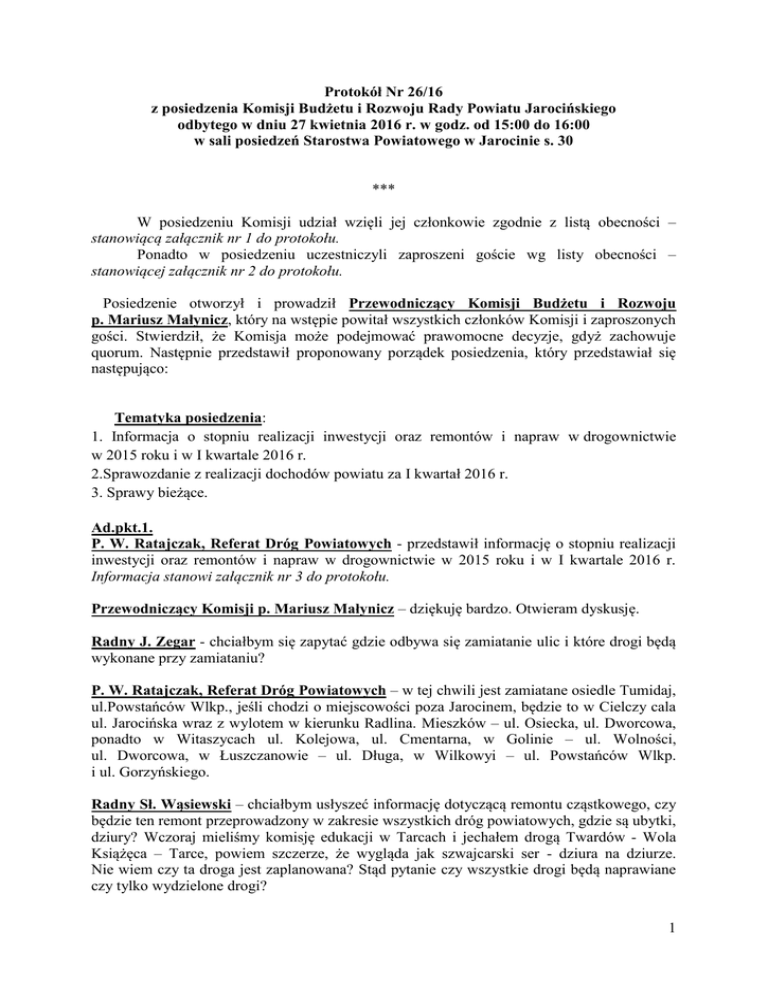 Protokół Nr 26/16
z posiedzenia Komisji Budżetu i Rozwoju Rady Powiatu Jarocińskiego
odbytego w dniu 27 kwietnia 2016 r. w godz. od 15:00 do 16:00
w sali posiedzeń Starostwa Powiatowego w Jarocinie s. 30

***

W posiedzeniu Komisji udział wzięli jej członkowie zgodnie z listą obecności – stanowiącą załącznik nr 1 do protokołu.
Ponadto w posiedzeniu uczestniczyli zaproszeni goście wg listy obecności – stanowiącej załącznik nr 2 do protokołu.

Posiedzenie otworzył i prowadził Przewodniczący Komisji Budżetu i Rozwoju p. Mariusz Małynicz, który na wstępie powitał wszystkich członków Komisji i zaproszonych gości. Stwierdził, że Komisja może podejmować prawomocne decyzje, gdyż zachowuje quorum. Następnie przedstawił proponowany porządek posiedzenia, który przedstawiał się następująco:

Tematyka posiedzenia:
1. Informacja o stopniu realizacji inwestycji oraz remontów i napraw w drogownictwie w 2015 roku i w I kwartale 2016 r.
2.Sprawozdanie z realizacji dochodów powiatu za I kwartał 2016 r.
3. Sprawy bieżące.

Ad.pkt.1.
P. W. Ratajczak, Referat Dróg Powiatowych - przedstawił informację o stopniu realizacji inwestycji oraz remontów i napraw w drogownictwie w 2015 roku i w I kwartale 2016 r. Informacja stanowi załącznik nr 3 do protokołu.

Przewodniczący Komisji p. Mariusz Małynicz – dziękuję bardzo. Otwieram dyskusję.

Radny J. Zegar - chciałbym się zapytać gdzie odbywa się zamiatanie ulic i które drogi będą wykonane przy zamiataniu?

P. W. Ratajczak, Referat Dróg Powiatowych – w tej chwili jest zamiatane osiedle Tumidaj, ul.Powstańców Wlkp., jeśli chodzi o miejscowości poza Jarocinem, będzie to w Cielczy cala ul. Jarocińska wraz z wylotem w kierunku Radlina. Mieszków – ul. Osiecka, ul. Dworcowa, ponadto w Witaszycach ul. Kolejowa, ul. Cmentarna, w Golinie – ul. Wolności, ul. Dworcowa, w Łuszczanowie – ul. Długa, w Wilkowyi – ul. Powstańców Wlkp. i ul. Gorzyńskiego.

Radny Sł. Wąsiewski – chciałbym usłyszeć informację dotyczącą remontu cząstkowego, czy będzie ten remont przeprowadzony w zakresie wszystkich dróg powiatowych, gdzie są ubytki, dziury? Wczoraj mieliśmy komisję edukacji w Tarcach i jechałem drogą Twardów - Wola Książęca – Tarce, powiem szczerze, że wygląda jak szwajcarski ser - dziura na dziurze. Nie wiem czy ta droga jest zaplanowana? Stąd pytanie czy wszystkie drogi będą naprawiane czy tylko wydzielone drogi?

1